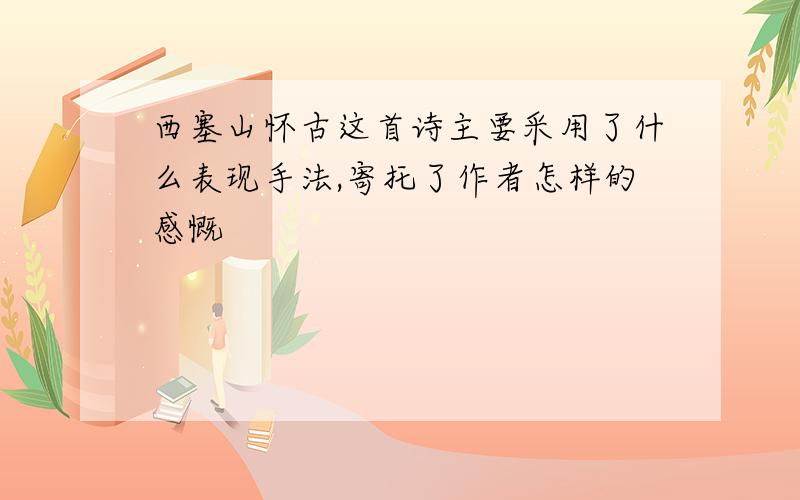 西塞山怀古这首诗主要采用了什么表现手法,寄托了作者怎样的感慨